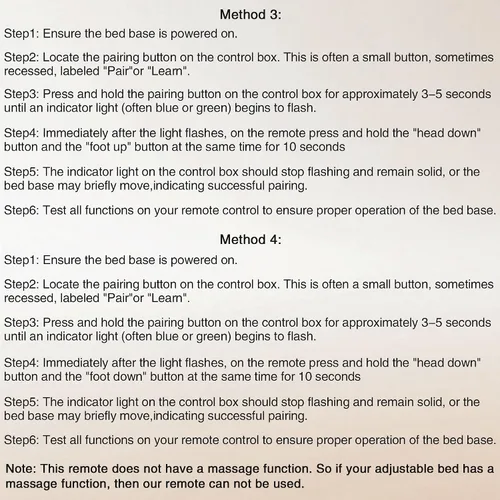 Method 3:

Step1: Ensure the bed base is powered on.

Step2: Locate the pairing button on the control box. This is often a small button, sometimes recessed, labeled "Pair"or "Leam".

Step3: Press and hold the pairing button on the control box for approximately 3–5 seconds until an indicator light (often blue or green) begins to flash.

Step4: Immediately after the light flashes, on the remote press and hold the "head down" button and the "foot up" button at the same time for 10 seconds

Step5: The indicator light on the control box should stop flashing and remain solid, or the bed base may briefly move,indicating successful pairing.

Step6: Test all functions on your remote control to ensure proper operation of the bed base.

Method 4:

Step1: Ensure the bed base is powered on.

Step2: Locate the pairing button on the control box. This is often a small button, sometimes recessed, labeled "Pair"or "Leam".

Step3: Press and hold the pairing button on the control box for approximately 3–5 seconds until an indicator light (often blue or green) begins to flash.

Step4: Immediately after the light flashes, on the remote press and hold the "head down" button and the "foot down" button at the same time for 10 seconds

Step5: The indicator light on the control box should stop flashing and remain solid, or the bed base may briefly move,indicating successful pairing.

Step6: Test all functions on your remote control to ensure proper operation of the bed base.

Note: This remote does not have a massage function. So if your adjustable bed has a massage function, then our remote can not be used.